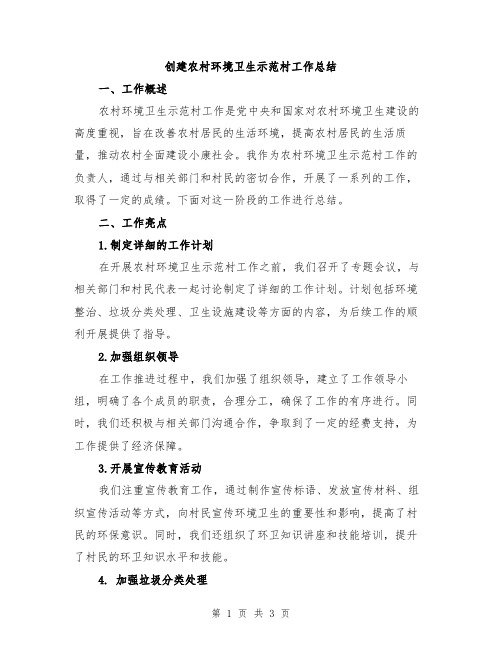 创建农村环境卫生示范村工作总结

一、工作概述

农村环境卫生示范村工作是党中央和国家对农村环境卫生建设的高度重视，旨在改善农村居民的生活环境，提高农村居民的生活质量，推动农村全面建设小康社会。我作为农村环境卫生示范村工作的负责人，通过与相关部门和村民的密切合作，开展了一系列的工作，取得了一定的成绩。下面对这一阶段的工作进行总结。

二、工作亮点

1.制定详细的工作计划

在开展农村环境卫生示范村工作之前，我们召开了专题会议，与相关部门和村民代表一起讨论制定了详细的工作计划。计划包括环境整治、垃圾分类处理、卫生设施建设等方面的内容，为后续工作的顺利开展提供了指导。

2.加强组织领导

在工作推进过程中，我们加强了组织领导，建立了工作领导小组，明确了各个成员的职责，合理分工，确保了工作的有序进行。同时，我们还积极与相关部门沟通合作，争取到了一定的经费支持，为工作提供了经济保障。

3.开展宣传教育活动

我们注重宣传教育工作，通过制作宣传标语、发放宣传材料、组织宣传活动等方式，向村民宣传环境卫生的重要性和影响，提高了村民的环保意识。同时，我们还组织了环卫知识讲座和技能培训，提升了村民的环卫知识水平和技能。

4. 加强垃圾分类处理

第 1 页 共 3 页